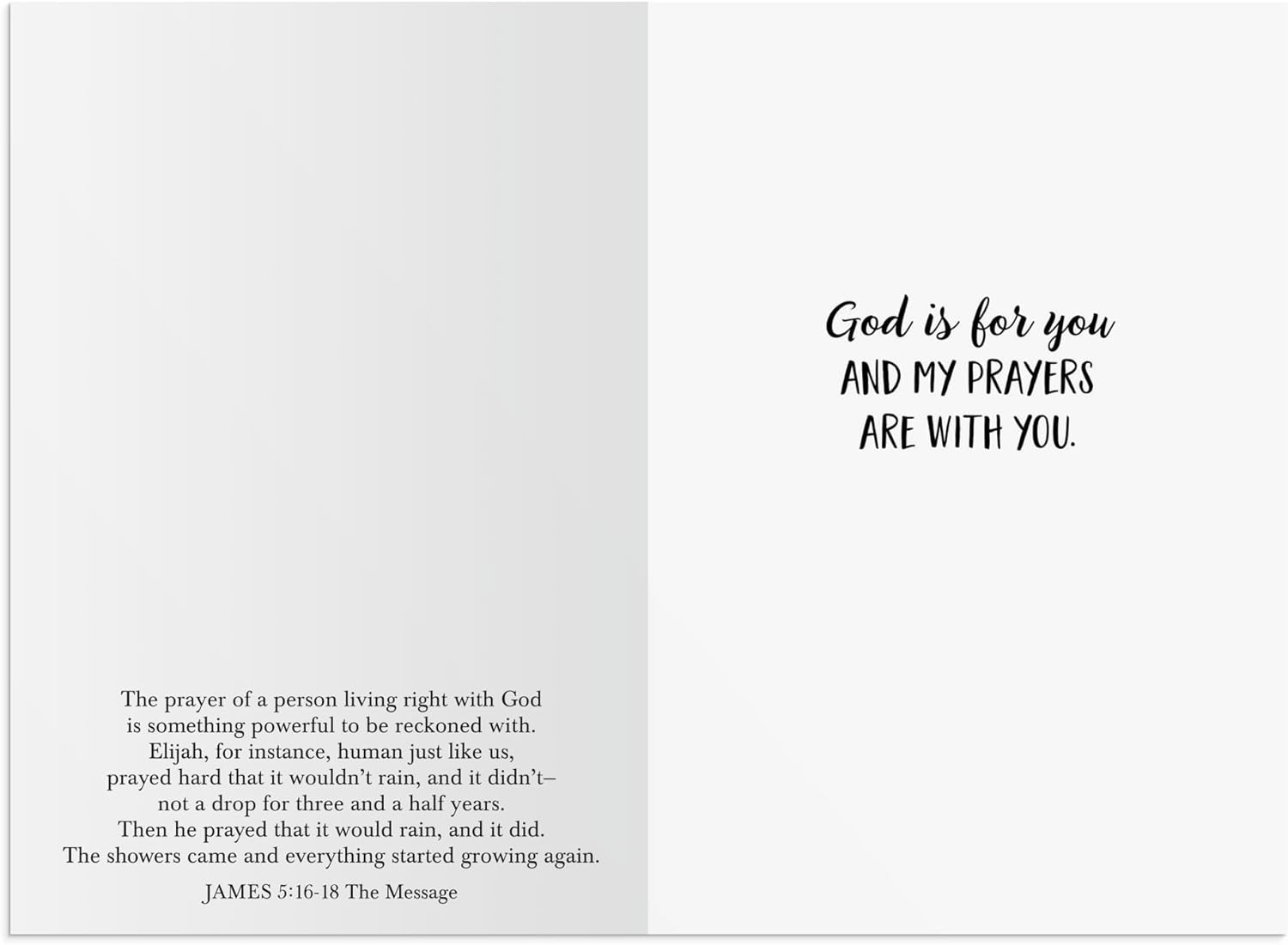 The prayer of a person living right with God is something powerful to be reckoned with. Elijah, for instance, human just like us, prayed hard that it wouldn't rain, and it didn't– not a drop for three and a half years. Then he prayed that it would rain, and it did. The showers came and everything started growing again.

JAMES 5:16-18 The Message

God is for you
AND MY PRAYERS
ARE WITH YOU.